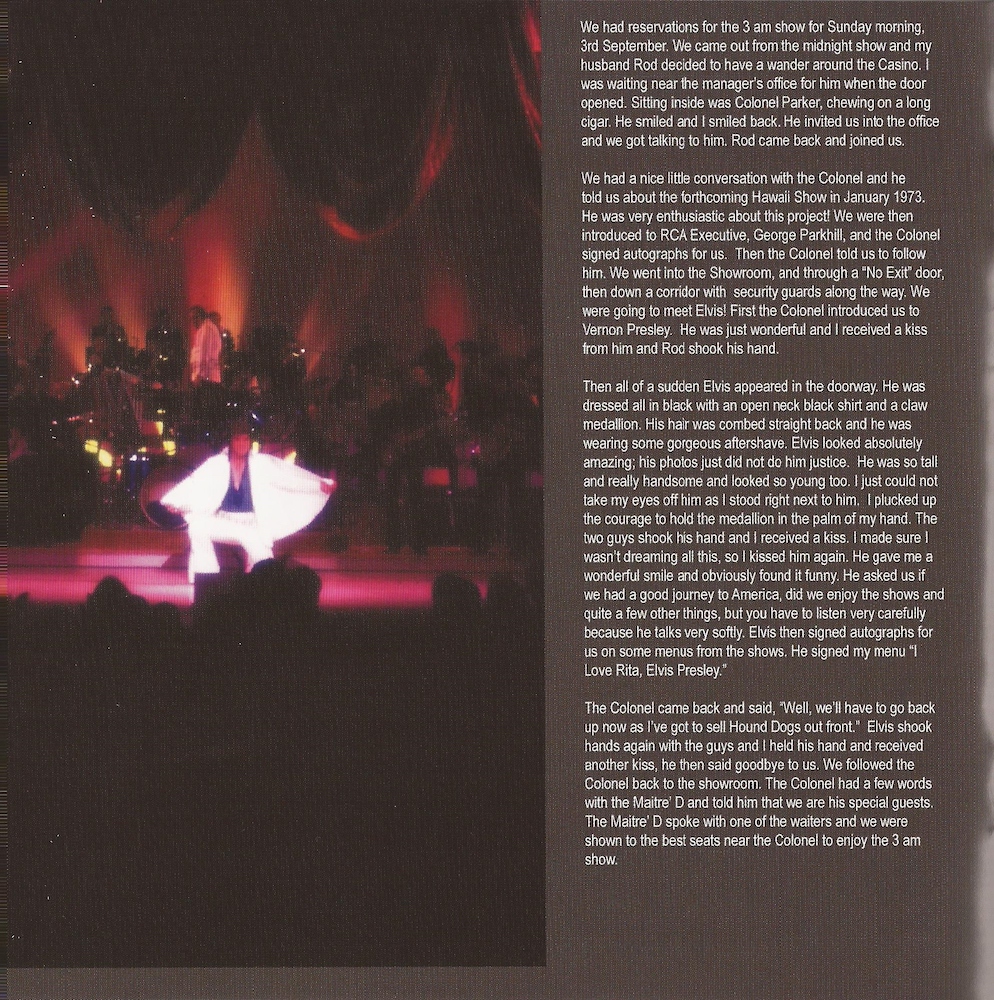 We had reservations for the 3 am show for Sunday morning, 3rd September. We came out from the midnight show and my husband Rod decided to have a wander around the Casino. I was waiting near the manager's office for him when the door opened. Sitting inside was Colonel Parker, chewing on a long cigar. He smiled and I smiled back. He invited us into the office and we got talking to him. Rod came back and joined us.

We had a nice little conversation with the Colonel and he told us about the forthcoming Hawaii Show in January 1973. He was very enthusiastic about this project! We were then introduced to RCA Executive, George Parkhill, and the Colonel signed autographs for us. Then the Colonel told us to follow him. We went into the Showroom, and through a "No Exit" door, then down a corridor with security guards along the way. We were going to meet Elvis! First the Colonel introduced us to Vernon Presley. He was just wonderful and I received a kiss from him and Rod shook his hand.

Then all of a sudden Elvis appeared in the doorway. He was dressed all in black with an open neck black shirt and a claw medallion. His hair was combed straight back and he was wearing some gorgeous aftershave. Elvis looked absolutely amazing; his photos just did not do him justice. He was so tall and really handsome and looked so young too. I just could not take my eyes off him as I stood right next to him. I plucked up the courage to hold the medallion in the palm of my hand. The two guys shook his hand and I received a kiss. I made sure I wasn't dreaming all this, so I kissed him again. He gave me a wonderful smile and obviously found it funny. He asked us if we had a good journey to America, did we enjoy the shows and quite a few other things, but you have to listen very carefully because he talks very softly. Elvis then signed autographs for us on some menus from the shows. He signed my menu "I Love Rita, Elvis Presley."

The Colonel came back and said, "Well, we'll have to go back up now as I've got to sell Hound Dogs out front." Elvis shook hands again with the guys and I held his hand and received another kiss, he then said goodbye to us. We followed the Colonel back to the showroom. The Colonel had a few words with the Maitre' D and told him that we are his special guests. The Maitre' D spoke with one of the waiters and we were shown to the best seats near the Colonel to enjoy the 3 am show.